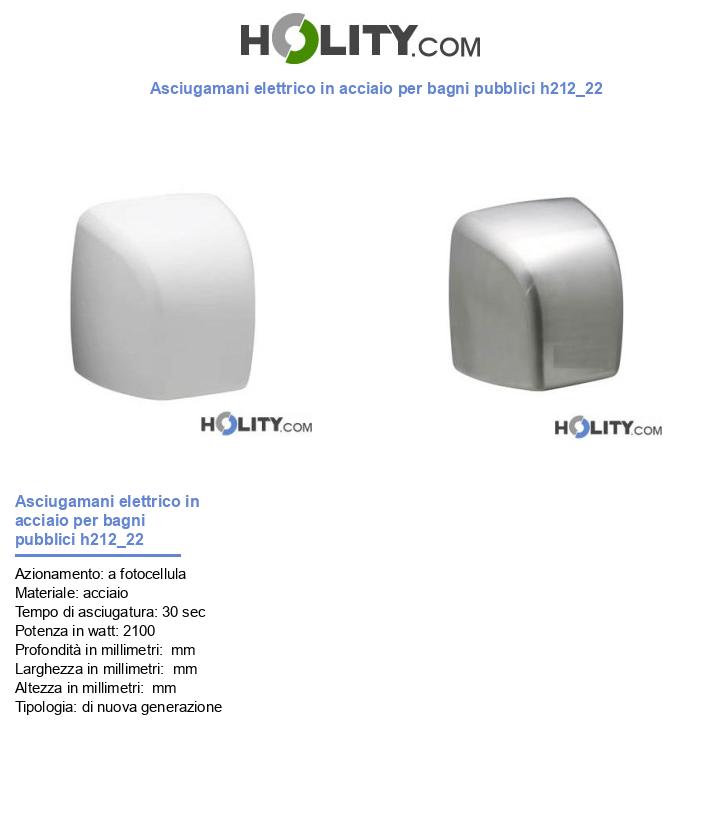 HOLITY.COM

Asciugamani elettrico in acciaio per bagni pubblici h212_22

HOLITY.COM

HOLITY.COM

Asciugamani elettrico in acciaio per bagni pubblici h212_22

Azionamento: a fotocellula
Materiale: acciaio
Tempo di asciugatura: 30 sec
Potenza in watt: 2100
Profondità in millimetri: mm
Larghezza in millimetri: mm
Altezza in millimetri: mm
Tipologia: di nuova generazione